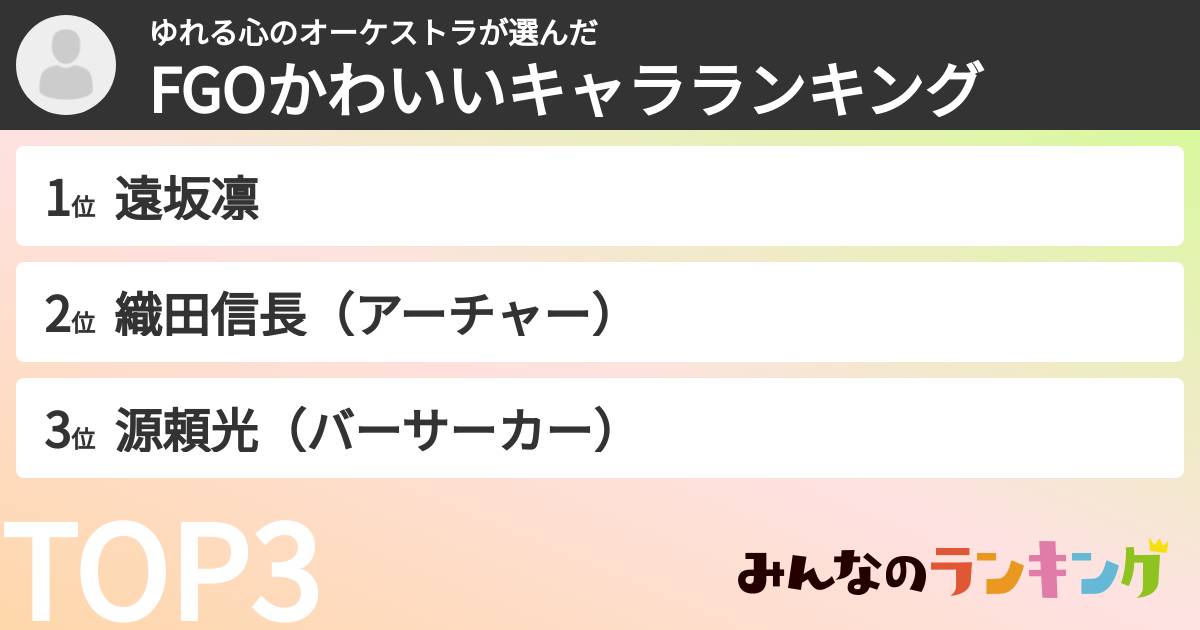 ゆれる心のオーケストラが選んだ
FGOかわいいキャラランキング

1位 遠坂凛

2位 織田信長（アーチャー）

3位 源頼光（バーサーカー）

TOP3

みんなのランキング